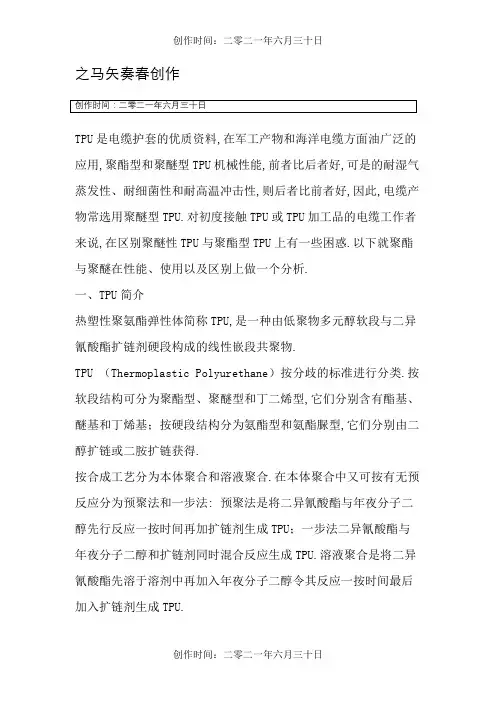 创作时间：二零二一年六月三十日

之马矢奏春创作

创作时间：二零二一年六月三十日

TPU是电缆护套的优质资料,在军工产物和海洋电缆方面油广泛的应用,聚酯型和聚醚型TPU机械性能,前者比后者好,可是的耐湿气蒸发性、耐细菌性和耐高温冲击性,则后者比前者好,因此,电缆产物常选用聚醚型TPU.对初度接触TPU或TPU加工品的电缆工作者来说,在区别聚醚性TPU与聚酯型TPU上有一些困惑.以下就聚酯与聚醚在性能、使用以及区别上做一个分析.

一、TPU简介

热塑性聚氨酯弹性体简称TPU,是一种由低聚物多元醇软段与二异氰酸酯扩链剂硬段构成的线性嵌段共聚物.

TPU （Thermoplastic Polyurethane）按分歧的标准进行分类.按软段结构可分为聚酯型、聚醚型和丁二烯型,它们分别含有酯基、醚基和丁烯基；按硬段结构分为氨酯型和氨酯脲型,它们分别由二醇扩链或二胺扩链获得.

按合成工艺分为本体聚合和溶液聚合.在本体聚合中又可按有无预反应分为预聚法和一步法：预聚法是将二异氰酸酯与年夜分子二醇先行反应一按时间再加扩链剂生成TPU；一步法二异氰酸酯与年夜分子二醇和扩链剂同时混合反应生成TPU.溶液聚合是将二异氰酸酯先溶于溶剂中再加入年夜分子二醇令其反应一按时间最后加入扩链剂生成TPU.

创作时间：二零二一年六月三十日